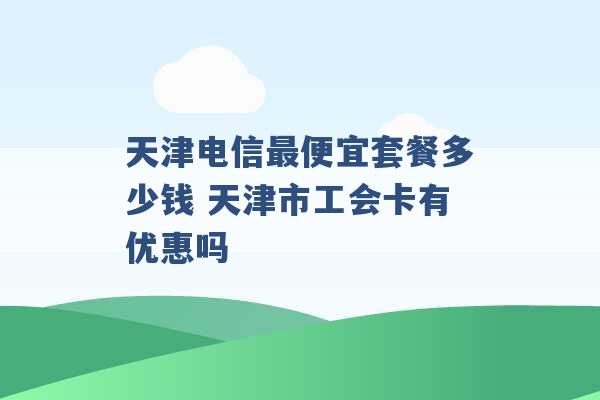 天津电信最便宜套餐多少钱 天津市工会卡有优惠吗